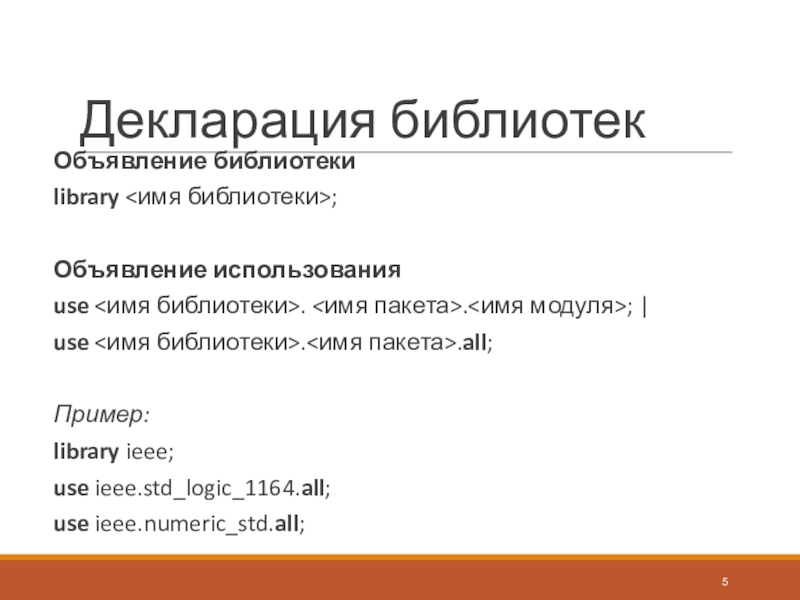 Декларация библиотек

Объявление библиотеки
library <имя библиотеки>;

Объявление использования
use <имя библиотеки>. <имя пакета>.<имя модуля>; |
use <имя библиотеки>.<имя пакета>.all;

Пример:
library ieee;
use ieee.std_logic_1164.all;
use ieee.numeric_std.all;

5